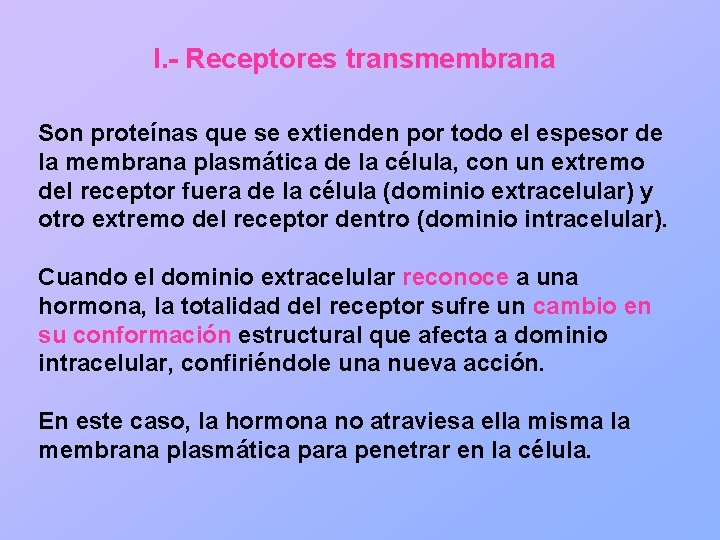 I.- Receptores transmembrana

Son proteínas que se extienden por todo el espesor de la membrana plasmática de la célula, con un extremo del receptor fuera de la célula (dominio extracelular) y otro extremo del receptor dentro (dominio intracelular).

Cuando el dominio extracelular reconoce a una hormona, la totalidad del receptor sufre un cambio en su conformación estructural que afecta a dominio intracelular, confiriéndole una nueva acción.

En este caso, la hormona no atraviesa ella misma la membrana plasmática para penetrar en la célula.